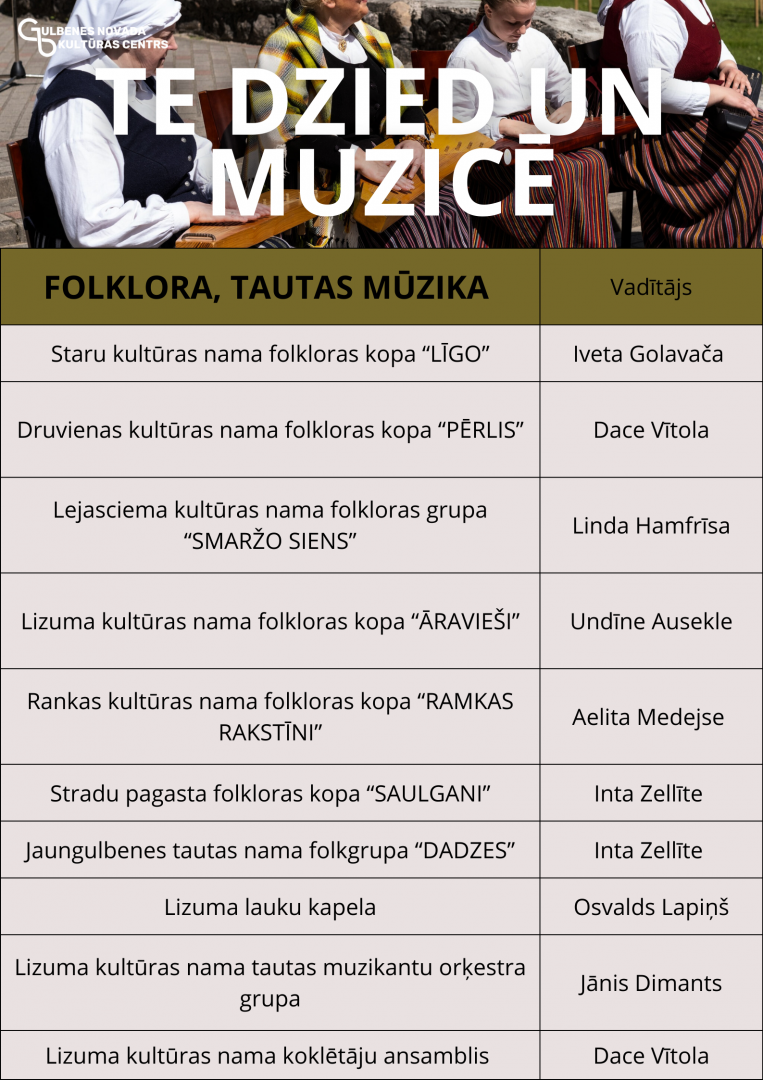 GULBENES NOVADA KULTŪRAS CENTRS

TE DZIED UN MUZICĒ

| FOLKLORA, TAUTAS MŪZIKA | Vadītājs |
|---|---|
| Staru kultūras nama folkloras kopa “LĪGO” | Iveta Golavača |
| Druvienas kultūras nama folkloras kopa “PĒRLIS” | Dace Vītola |
| Lejasciema kultūras nama folkloras grupa “SMARŽO SIENS” | Linda Hamfrīsa |
| Lizuma kultūras nama folkloras kopa “ĀRAVIEŠI” | Undīne Ausekle |
| Rankas kultūras nama folkloras kopa “RAMKAS RAKSTĪNI” | Aelita Medejse |
| Stradu pagasta folkloras kopa “SAULGANI” | Inta Zellīte |
| Jaungulbenes tautas nama folkgrupa “DADZES” | Inta Zellīte |
| Lizuma lauku kapela | Osvalds Lapiņš |
| Lizuma kultūras nama tautas muzikantu orķestra grupa | Jānis Dimants |
| Lizuma kultūras nama koklētāju ansamblis | Dace Vītola |